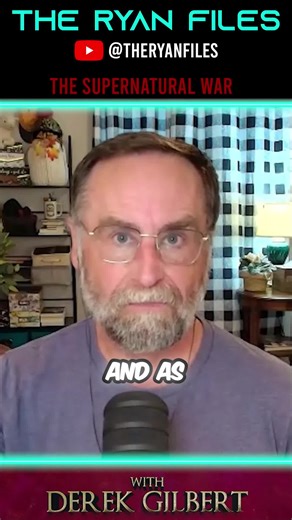 THE RYAN FILES
@THERYANFILES
THE SUPERNATURAL WAR
AND AS
WITH
DEREK GILBERT